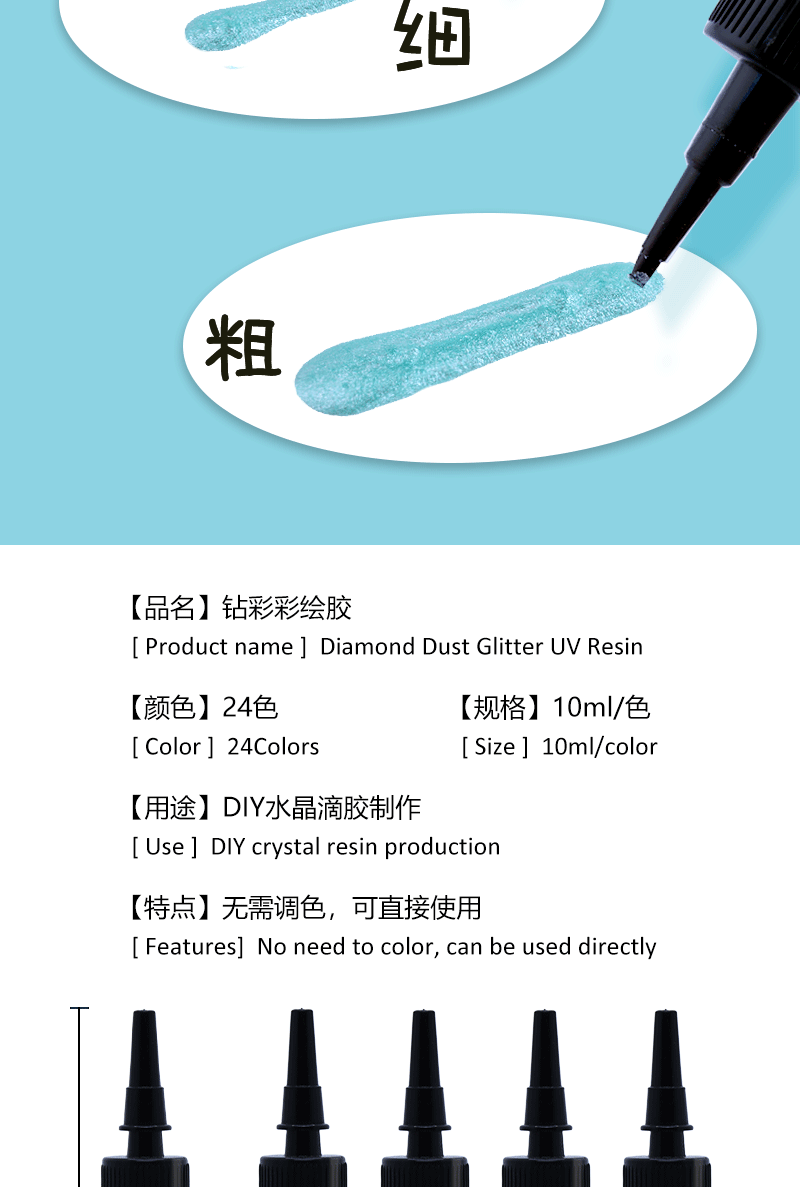 细

粗

【品名】钻彩彩绘胶
[ Product name ] Diamond Dust Glitter UV Resin

【颜色】24色
[ Color ] 24Colors

【规格】10ml/色
[ Size ] 10ml/color

【用途】DIY水晶滴胶制作
[ Use ] DIY crystal resin production

【特点】无需调色，可直接使用
[ Features] No need to color, can be used directly